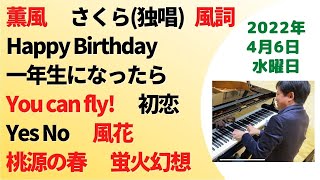 薫風　さくら(独唱)　風詞
Happy Birthday
一年生になったら
You can fly!　初恋
Yes No　風花
桃源の春　蛍火幻想

2022年
4月6日
水曜日